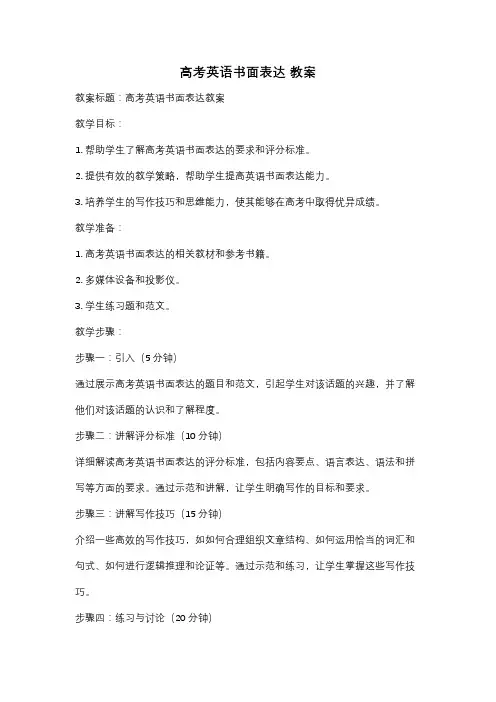 高考英语书面表达 教案

教案标题：高考英语书面表达教案

教学目标：

1. 帮助学生了解高考英语书面表达的要求和评分标准。

2. 提供有效的教学策略，帮助学生提高英语书面表达能力。

3. 培养学生的写作技巧和思维能力，使其能够在高考中取得优异成绩。

教学准备：

1. 高考英语书面表达的相关教材和参考书籍。

2. 多媒体设备和投影仪。

3. 学生练习题和范文。

教学步骤：

步骤一：引入（5 分钟）

通过展示高考英语书面表达的题目和范文，引起学生对该话题的兴趣，并了解他们对该话题的认识和了解程度。

步骤二：讲解评分标准（10 分钟）

详细解读高考英语书面表达的评分标准，包括内容要点、语言表达、语法和拼写等方面的要求。通过示范和讲解，让学生明确写作的目标和要求。

步骤三：讲解写作技巧（15 分钟）

介绍一些高效的写作技巧，如如何合理组织文章结构、如何运用恰当的词汇和句式、如何进行逻辑推理和论证等。通过示范和练习，让学生掌握这些写作技巧。

步骤四：练习与讨论（20 分钟）